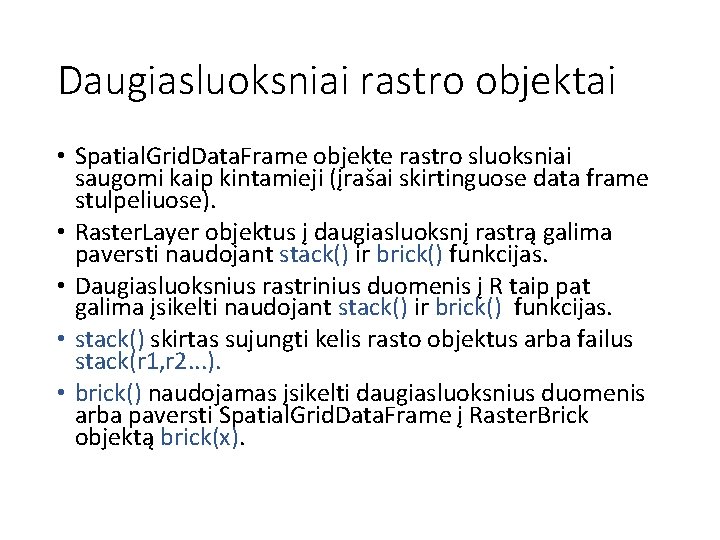 Daugiasluoksniai rastro objektai

• SpatialGridDataFrame objekte rastro sluoksniai saugomi kaip kintamieji (įrašai skirtinguose data frame stulpeliuose).

• RasterLayer objektus į daugiasluoksnį rastrą galima paversti naudojant stack() ir brick() funkcijas.

• Daugiasluoksnius rastrinius duomenis į R taip pat galima įsikelti naudojant stack() ir brick() funkcijas.

• stack() skirtas sujungti kelis rasto objektus arba failus stack(r1,r2...).

• brick() naudojamas įsikelti daugiasluoksnius duomenis arba paversti SpatialGridDataFrame į RasterBrick objektą brick(x).